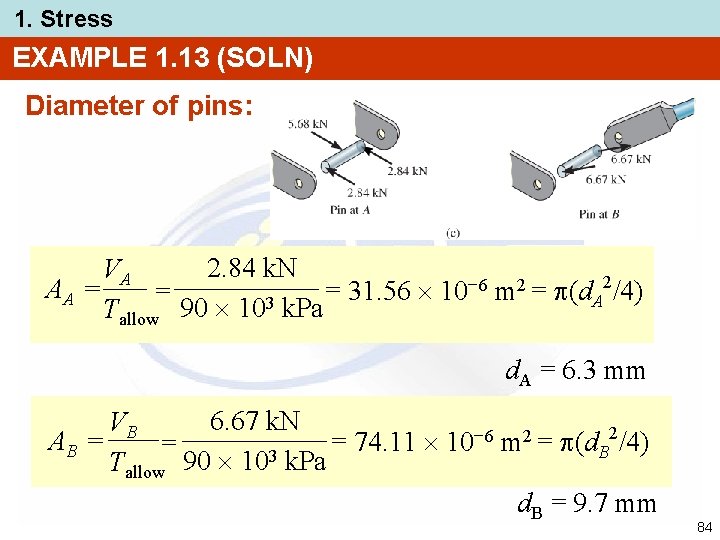 1. Stress

EXAMPLE 1.13 (SOLN)

Diameter of pins:

5.68 kN

2.84 kN

2.84 kN

Pin at A

6.67 kN

6.67 kN

Pin at B

(c)

$A_A = \frac{V_A}{T_{allow}} = \frac{2.84 \text{ kN}}{90 \times 10^3 \text{ kPa}} = 31.56 \times 10^{-6} \text{ m}^2 = \pi(d_A^2/4)$

$d_A = 6.3$ mm

$A_B = \frac{V_B}{T_{allow}} = \frac{6.67 \text{ kN}}{90 \times 10^3 \text{ kPa}} = 74.11 \times 10^{-6} \text{ m}^2 = \pi(d_B^2/4)$

$d_B = 9.7$ mm

84